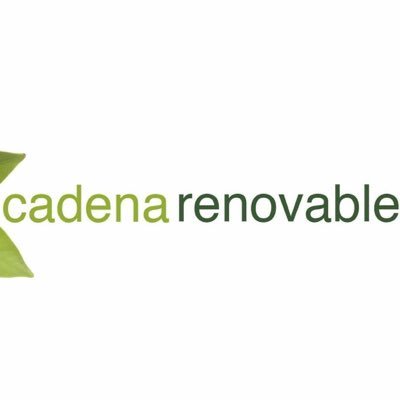 cadena renovable